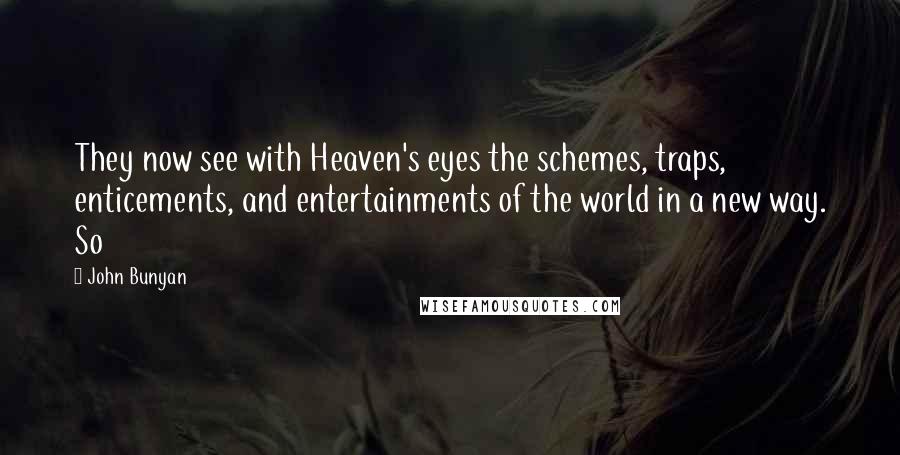 They now see with Heaven's eyes the schemes, traps, enticements, and entertainments of the world in a new way. So

John Bunyan

WISEFAMOUSQUOTES.COM